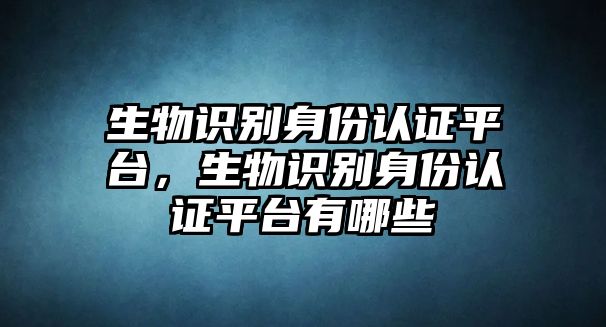 生物识别身份认证平台，生物识别身份认证平台有哪些